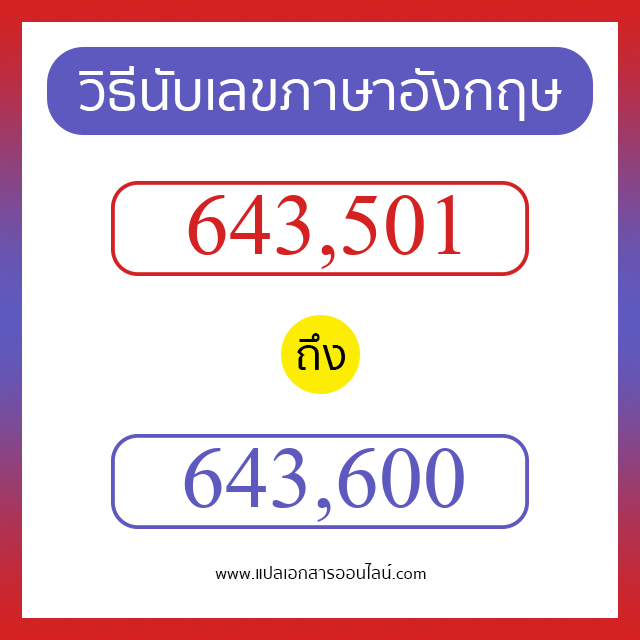 วิธีนับเลขภาษาอังกฤษ

643,501

ถึง

643,600

www.แปลเอกสารออนไลน์.com